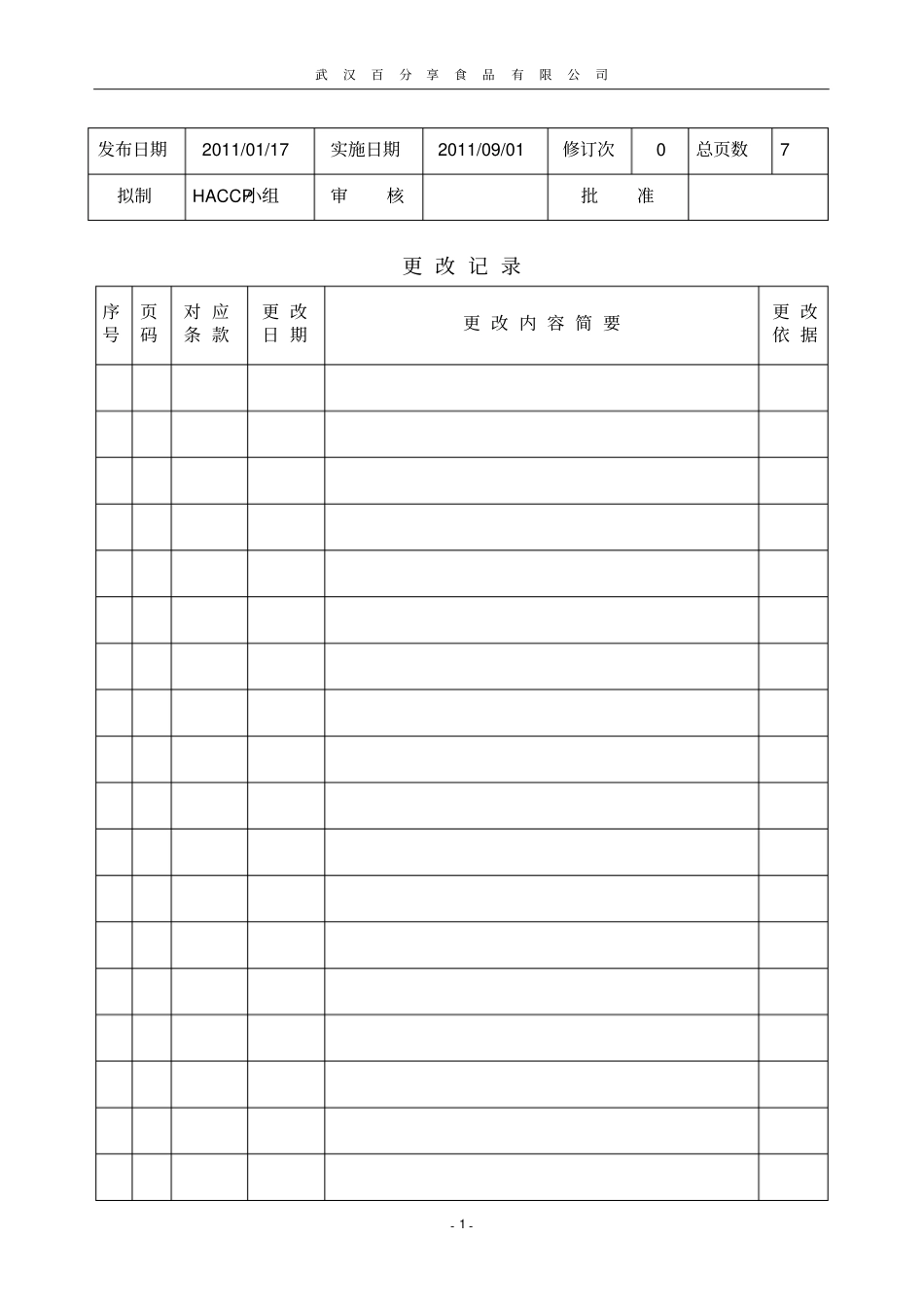 武汉百分享食品有限公司

| 发布日期 | 2011/01/17 | 实施日期 | 2011/09/01 | 修订次 | 0 | 总页数 | 7 |
|---|---|---|---|---|---|---|---|
| 拟制 | HACCP小组 | 审 核 | | 批 准 | | | |

更改记录

| 序号 | 页码 | 对应条款 | 更改日期 | 更改内容简要 | 更改依据 |
|---|---|---|---|---|---|
| | | | | | |
| | | | | | |
| | | | | | |
| | | | | | |
| | | | | | |
| | | | | | |
| | | | | | |
| | | | | | |
| | | | | | |
| | | | | | |
| | | | | | |
| | | | | | |
| | | | | | |
| | | | | | |
| | | | | | |
| | | | | | |
| | | | | | |
| | | | | | |

- 1 -